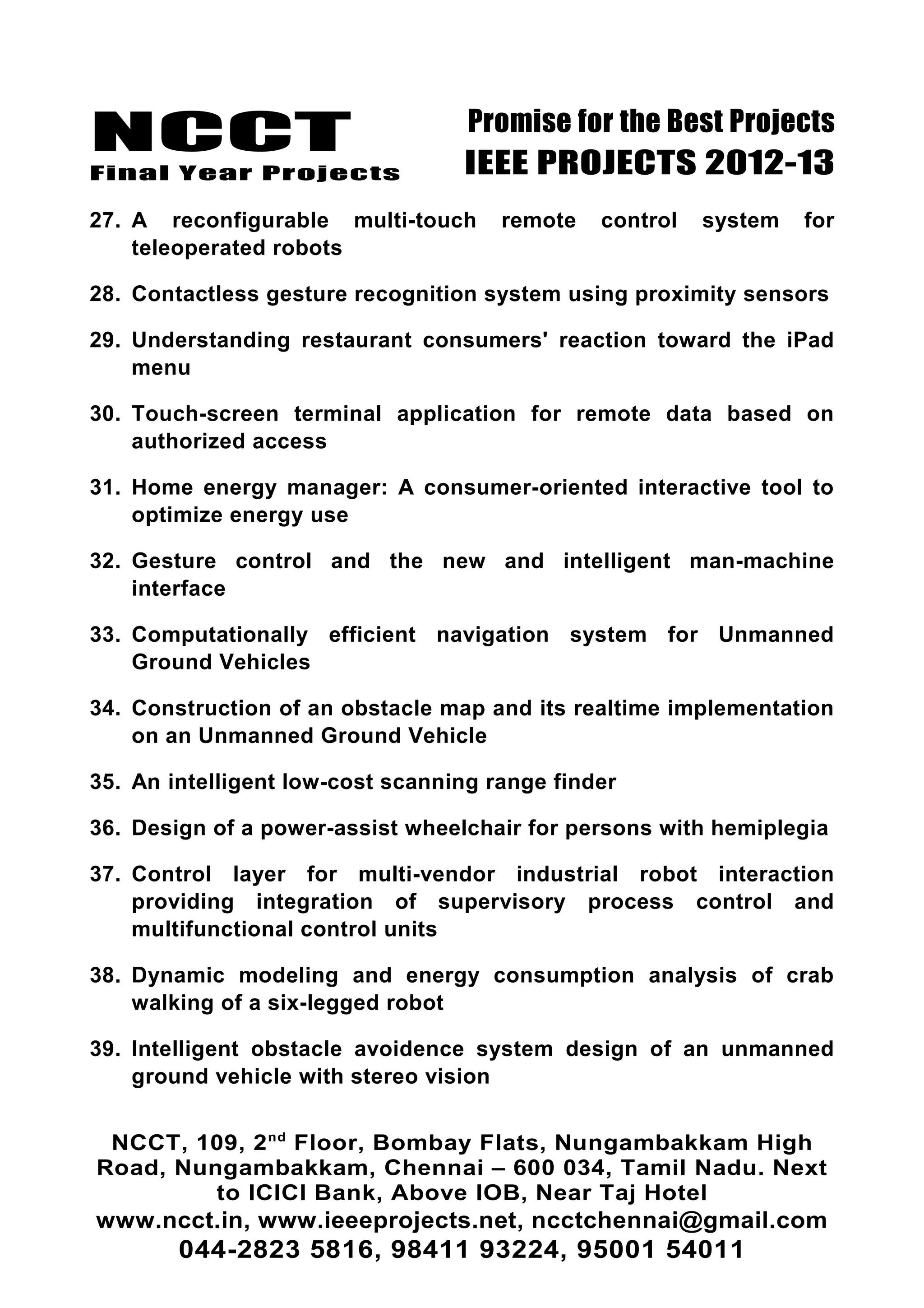 NCCT
Final Year Projects

Promise for the Best Projects
IEEE PROJECTS 2012-13

27. A reconfigurable multi-touch remote control system for teleoperated robots

28. Contactless gesture recognition system using proximity sensors

29. Understanding restaurant consumers' reaction toward the iPad menu

30. Touch-screen terminal application for remote data based on authorized access

31. Home energy manager: A consumer-oriented interactive tool to optimize energy use

32. Gesture control and the new and intelligent man-machine interface

33. Computationally efficient navigation system for Unmanned Ground Vehicles

34. Construction of an obstacle map and its realtime implementation on an Unmanned Ground Vehicle

35. An intelligent low-cost scanning range finder

36. Design of a power-assist wheelchair for persons with hemiplegia

37. Control layer for multi-vendor industrial robot interaction providing integration of supervisory process control and multifunctional control units

38. Dynamic modeling and energy consumption analysis of crab walking of a six-legged robot

39. Intelligent obstacle avoidence system design of an unmanned ground vehicle with stereo vision

NCCT, 109, 2$^{nd}$ Floor, Bombay Flats, Nungambakkam High Road, Nungambakkam, Chennai – 600 034, Tamil Nadu. Next to ICICI Bank, Above IOB, Near Taj Hotel
www.ncct.in, www.ieeeprojects.net, ncctchennai@gmail.com
044-2823 5816, 98411 93224, 95001 54011